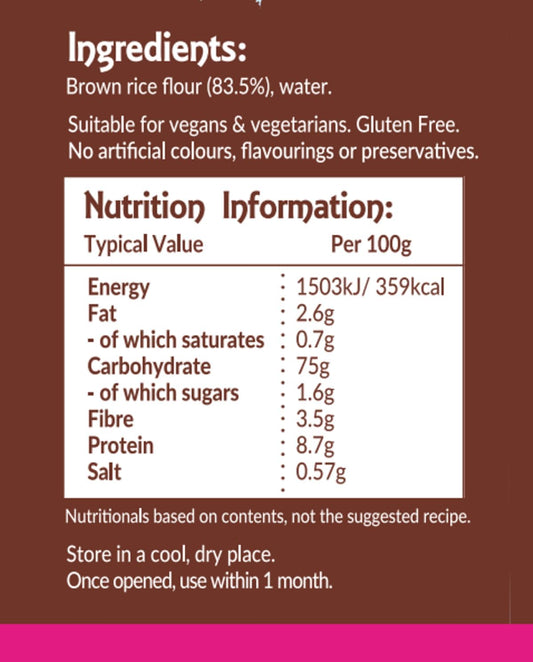 Ingredients:
Brown rice flour (83.5%), water.

Suitable for vegans & vegetarians. Gluten Free. No artificial colours, flavourings or preservatives.

Nutrition Information:

| Typical Value | Per 100g |
|---|---|
| Energy | 1503kJ/ 359kcal |
| Fat | 2.6g |
| - of which saturates | 0.7g |
| Carbohydrate | 75g |
| - of which sugars | 1.6g |
| Fibre | 3.5g |
| Protein | 8.7g |
| Salt | 0.57g |

Nutritionals based on contents, not the suggested recipe.

Store in a cool, dry place.
Once opened, use within 1 month.